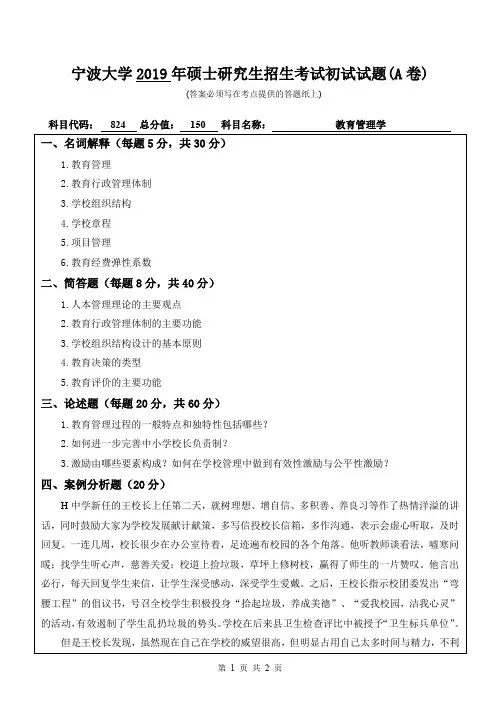 宁波大学 2019 年硕士研究生招生考试初试试题(A 卷)

(答案必须写在考点提供的答题纸上)

科目代码: 824 总分值: 150 科目名称: 教育管理学

一、名词解释（每题 5 分，共 30 分）

1. 教育管理

2. 教育行政管理体制

3. 学校组织结构

4. 学校章程

5. 项目管理

6. 教育经费弹性系数

二、简答题（每题 8 分，共 40 分）

1. 人本管理理论的主要观点

2. 教育行政管理体制的主要功能

3. 学校组织结构设计的基本原则

4. 教育决策的类型

5. 教育评价的主要功能

三、论述题（每题 20 分，共 60 分）

1. 教育管理过程的一般特点和独特性包括哪些？

2. 如何进一步完善中小学校长负责制？

3. 激励由哪些要素构成？如何在学校管理中做到有效性激励与公平性激励？

四、案例分析题（20 分）

H 中学新任的王校长上任第二天，就树理想、增自信、多积善、养良习等作了热情洋溢的讲话，同时鼓励大家为学校发展献计献策，多写信投校长信箱，多作沟通，表示会虚心听取，及时回复。一连几周，校长很少在办公室待着，足迹遍布校园的各个角落。他听教师谈看法，嘘寒问暖；找学生听心声，慈善关爱；校道上捡垃圾，草坪上修树枝，赢得了师生的一片赞叹。他言出必行，每天回复学生来信，让学生深受感动，深受学生爱戴。之后，王校长指示校团委发出“弯腰工程”的倡议书，号召全校学生积极投身“拾起垃圾，养成美德”、“爱我校园，洁我心灵”的活动，有效遏制了学生乱扔垃圾的势头。学校在后来县卫生检查评比中被授予“卫生标兵单位”。

但是王校长发现，虽然现在自己在学校的威望很高，但明显占用自己太多时间与精力，不利

第 1 页 共 2 页